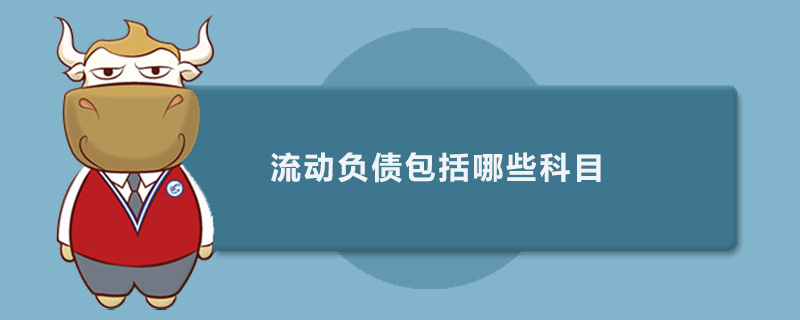 流动负债包括哪些科目